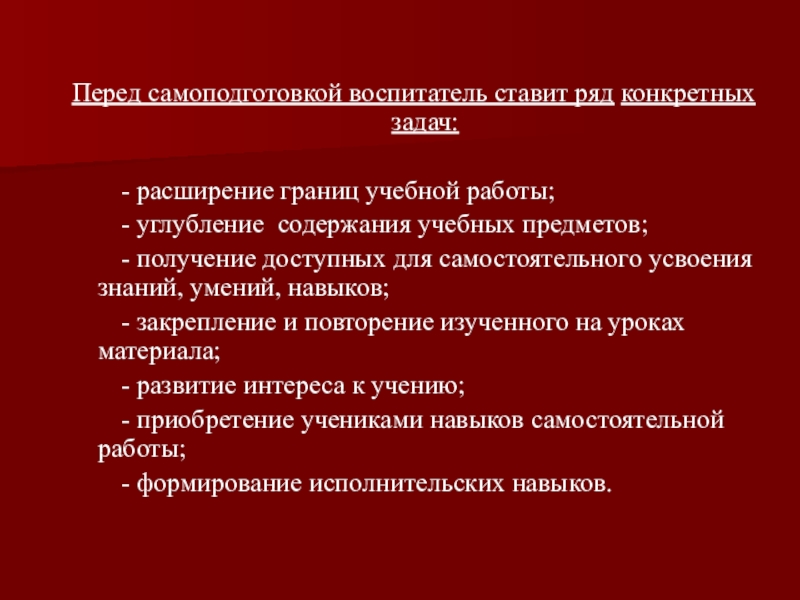 Перед самоподготовкой воспитатель ставит ряд конкретных задач:

- расширение границ учебной работы;

- углубление  содержания учебных предметов;

- получение доступных для самостоятельного усвоения знаний, умений, навыков;

- закрепление и повторение изученного на уроках материала;

- развитие интереса к учению;

- приобретение учениками навыков самостоятельной работы;

- формирование исполнительских навыков.